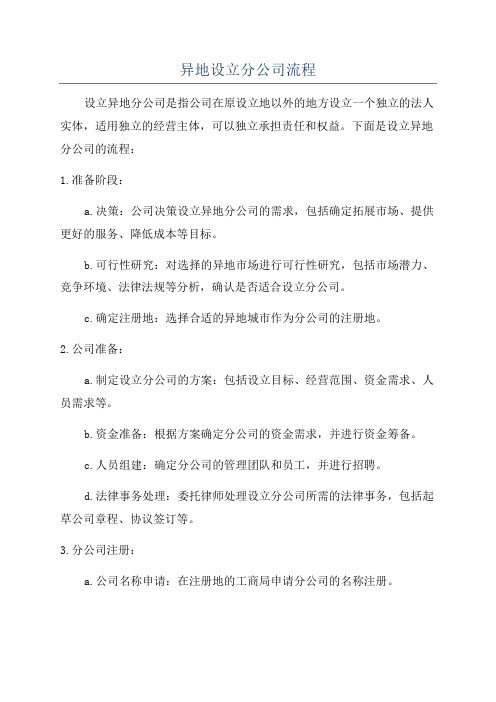 异地设立分公司流程

设立异地分公司是指公司在原设立地以外的地方设立一个独立的法人实体，适用独立的经营主体，可以独立承担责任和权益。下面是设立异地分公司的流程：

1.准备阶段：

a.决策：公司决策设立异地分公司的需求，包括确定拓展市场、提供更好的服务、降低成本等目标。

b.可行性研究：对选择的异地市场进行可行性研究，包括市场潜力、竞争环境、法律法规等分析，确认是否适合设立分公司。

c.确定注册地：选择合适的异地城市作为分公司的注册地。

2.公司准备：

a.制定设立分公司的方案：包括设立目标、经营范围、资金需求、人员需求等。

b.资金准备：根据方案确定分公司的资金需求，并进行资金筹备。

c.人员组建：确定分公司的管理团队和员工，并进行招聘。

d.法律事务处理：委托律师处理设立分公司所需的法律事务，包括起草公司章程、协议签订等。

3.分公司注册：

a.公司名称申请：在注册地的工商局申请分公司的名称注册。